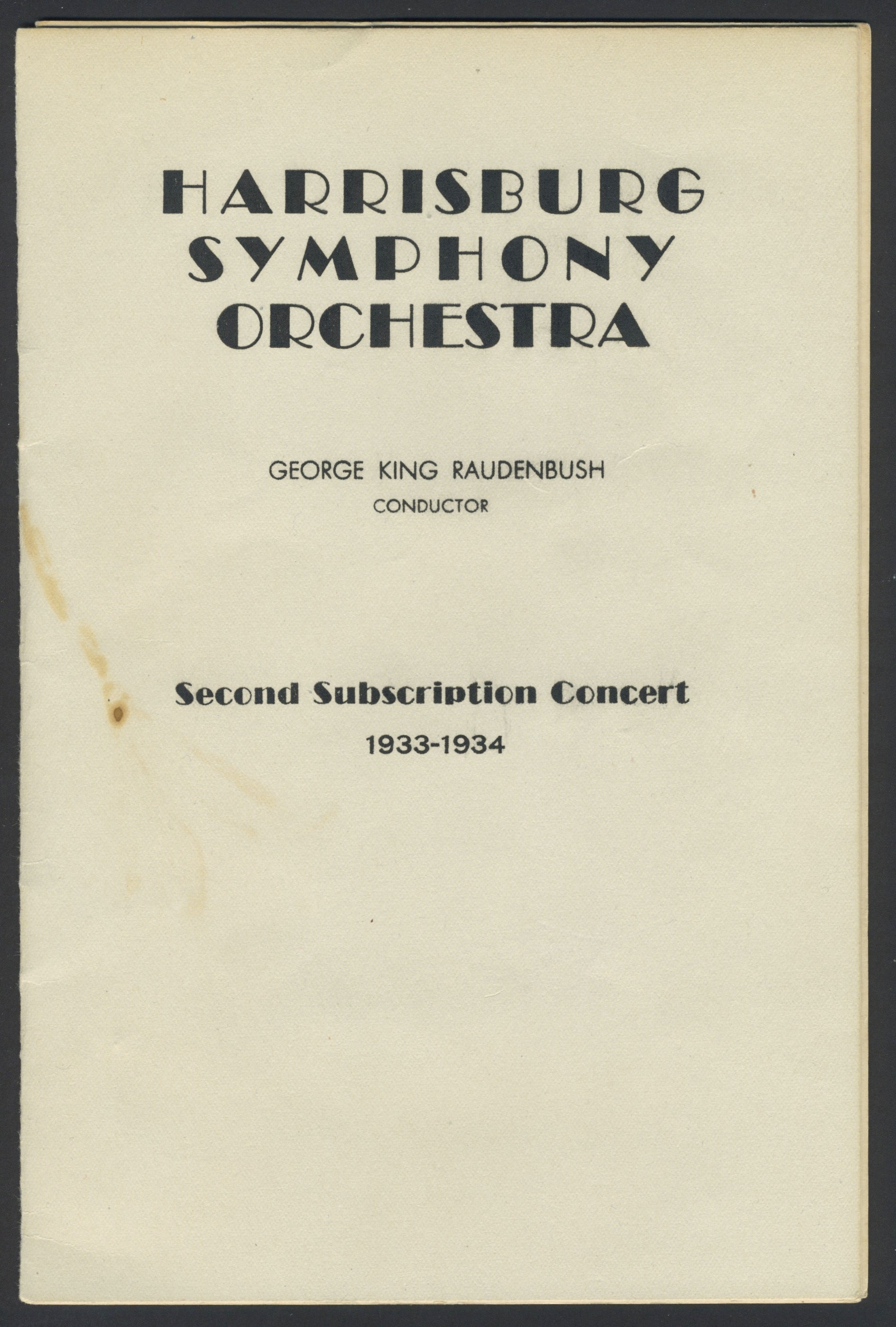 HARRISBURG SYMPHONY ORCHESTRA

GEORGE KING RAUDENBUSH
CONDUCTOR

Second Subscription Concert
1933-1934